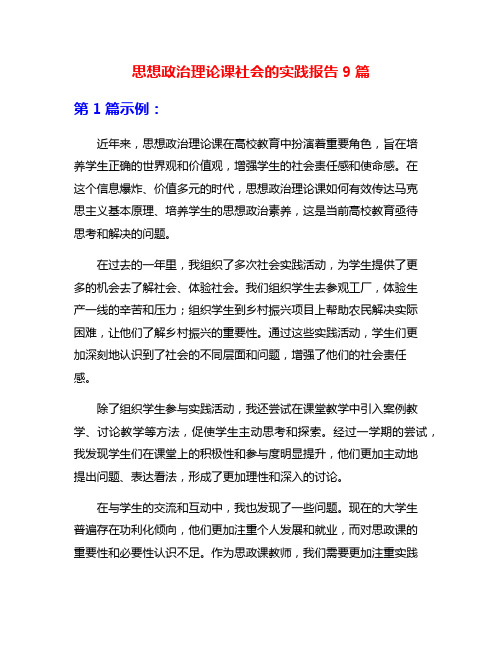 思想政治理论课社会的实践报告 9 篇

第 1 篇示例：

近年来，思想政治理论课在高校教育中扮演着重要角色，旨在培养学生正确的世界观和价值观，增强学生的社会责任感和使命感。在这个信息爆炸、价值多元的时代，思想政治理论课如何有效传达马克思主义基本原理、培养学生的思想政治素养，这是当前高校教育亟待思考和解决的问题。

在过去的一年里，我组织了多次社会实践活动，为学生提供了更多的机会去了解社会、体验社会。我们组织学生去参观工厂，体验生产一线的辛苦和压力；组织学生到乡村振兴项目上帮助农民解决实际困难，让他们了解乡村振兴的重要性。通过这些实践活动，学生们更加深刻地认识到了社会的不同层面和问题，增强了他们的社会责任感。

除了组织学生参与实践活动，我还尝试在课堂教学中引入案例教学、讨论教学等方法，促使学生主动思考和探索。经过一学期的尝试，我发现学生们在课堂上的积极性和参与度明显提升，他们更加主动地提出问题、表达看法，形成了更加理性和深入的讨论。

在与学生的交流和互动中，我也发现了一些问题。现在的大学生普遍存在功利化倾向，他们更加注重个人发展和就业，而对思政课的重要性和必要性认识不足。作为思政课教师，我们需要更加注重实践